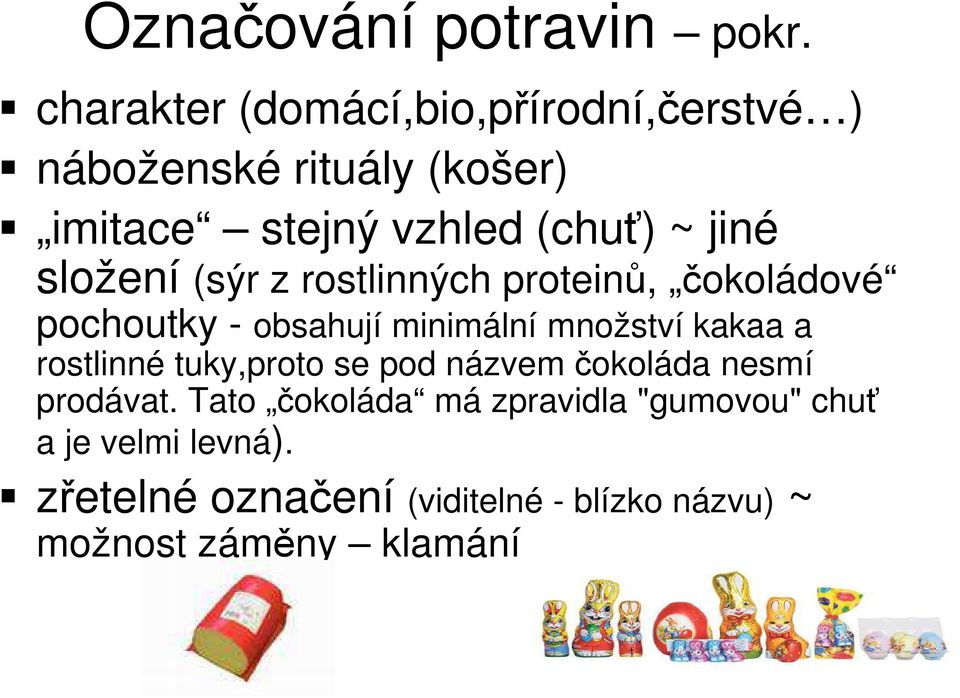 Označování potravin – pokr.

▪ charakter (domácí,bio,přírodní,čerstvé…)
▪ náboženské rituály (košer)
▪ „imitace“ – stejný vzhled (chuť) ~ jiné složení (sýr z rostlinných proteinů, „čokoládové“ pochoutky - obsahují minimální množství kakaa a rostlinné tuky,proto se pod názvem čokoláda nesmí prodávat. Tato „čokoláda“ má zpravidla "gumovou" chuť a je velmi levná).
▪ zřetelné označení (viditelné - blízko názvu) ~ možnost záměny – klamání